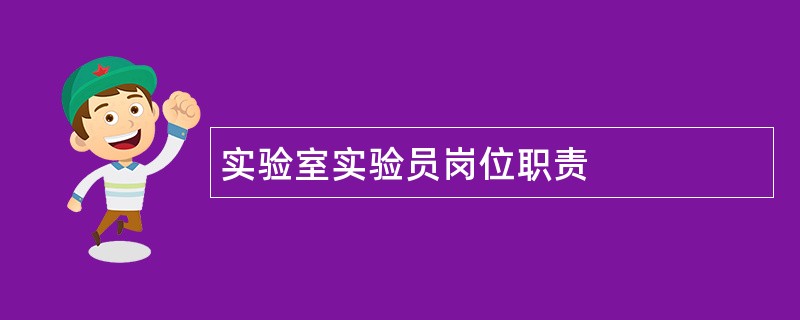 实验室实验员岗位职责